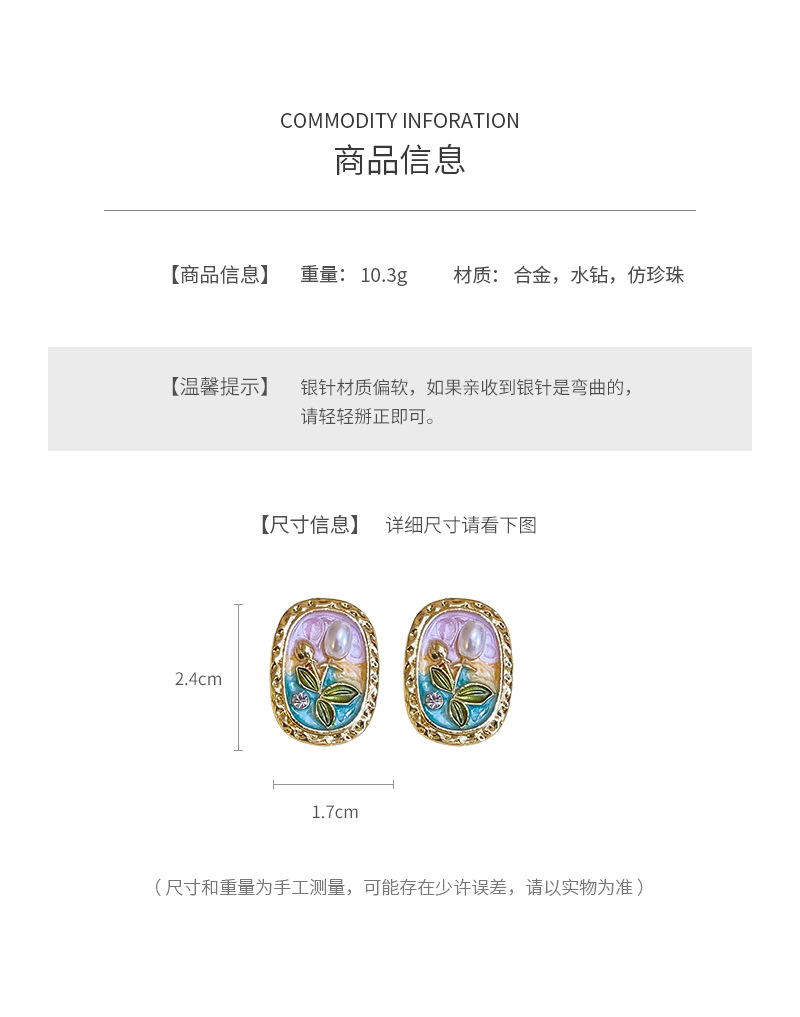 COMMODITY INFORATION
商品信息

【商品信息】 重量：10.3g 材质：合金，水钻，仿珍珠

【温馨提示】 银针材质偏软，如果亲收到银针是弯曲的，请轻轻掰正即可。

【尺寸信息】 详细尺寸请看下图

2.4cm

1.7cm

（尺寸和重量为手工测量，可能存在少许误差，请以实物为准）